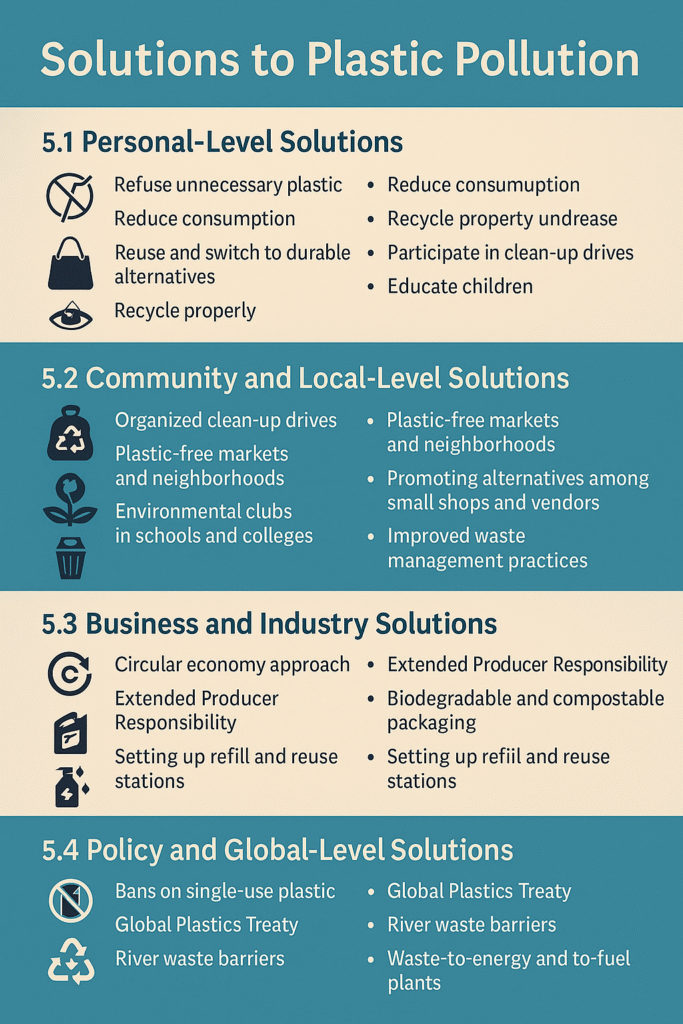 Solutions to Plastic Pollution

5.1 Personal-Level Solutions

Refuse unnecessary plastic

Reduce consumption

Reuse and switch to durable alternatives

Recycle properly

• Reduce consumuption
• Recycle property undrease
• Participate in clean-up drives
• Educate children

5.2 Community and Local-Level Solutions

Organized clean-up drives

Plastic-free markets and neighborhoods

Environmental clubs in schools and colleges

• Plastic-free markets and neighborhoods
• Promoting alternatives among small shops and vendors
• Improved waste management practices

5.3 Business and Industry Solutions

Circular economy approach

Extended Producer Responsibility

Setting up refill and reuse stations

• Extended Producer Responsibility
• Biodegradable and compostable packaging
• Setting up refiil and reuse stations

5.4 Policy and Global-Level Solutions

Bans on single-use plastic

Global Plastics Treaty

River waste barriers

• Global Plastics Treaty
• River waste barriers
• Waste-to-energy and to-fuel plants